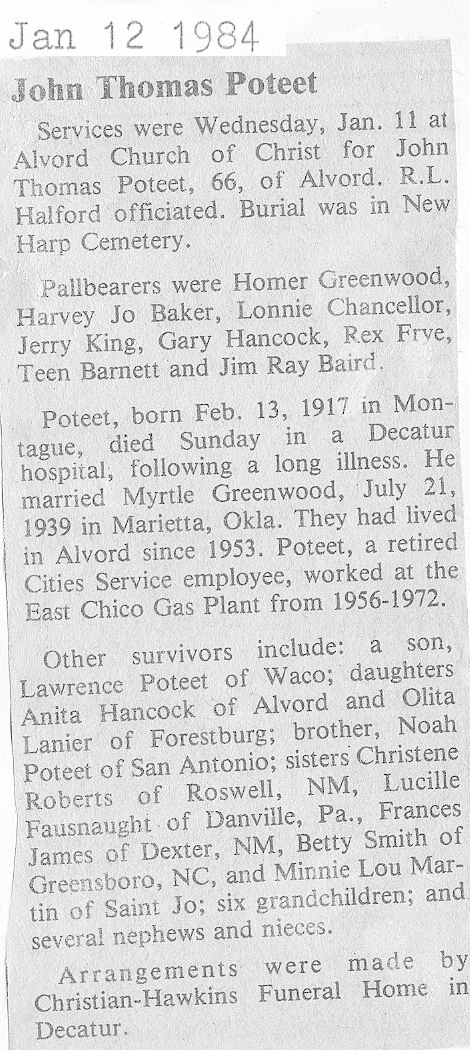 Jan 12 1984

John Thomas Poteet

Services were Wednesday, Jan. 11 at Alvord Church of Christ for John Thomas Poteet, 66, of Alvord. R.L. Halford officiated. Burial was in New Harp Cemetery.

Pallbearers were Homer Greenwood, Harvey Jo Baker, Lonnie Chancellor, Jerry King, Gary Hancock, Rex Frye, Teen Barnett and Jim Ray Baird.

Poteet, born Feb. 13, 1917 in Montague, died Sunday in a Decatur hospital, following a long illness. He married Myrtle Greenwood, July 21, 1939 in Marietta, Okla. They had lived in Alvord since 1953. Poteet, a retired Cities Service employee, worked at the East Chico Gas Plant from 1956-1972.

Other survivors include: a son, Lawrence Poteet of Waco; daughters Anita Hancock of Alvord and Olita Lanier of Forestburg; brother, Noah Poteet of San Antonio; sisters Christene Roberts of Roswell, NM, Lucille Fausnaught of Danville, Pa., Frances James of Dexter, NM, Betty Smith of Greensboro, NC, and Minnie Lou Martin of Saint Jo; six grandchildren; and several nephews and nieces.

Arrangements were made by Christian-Hawkins Funeral Home in Decatur.